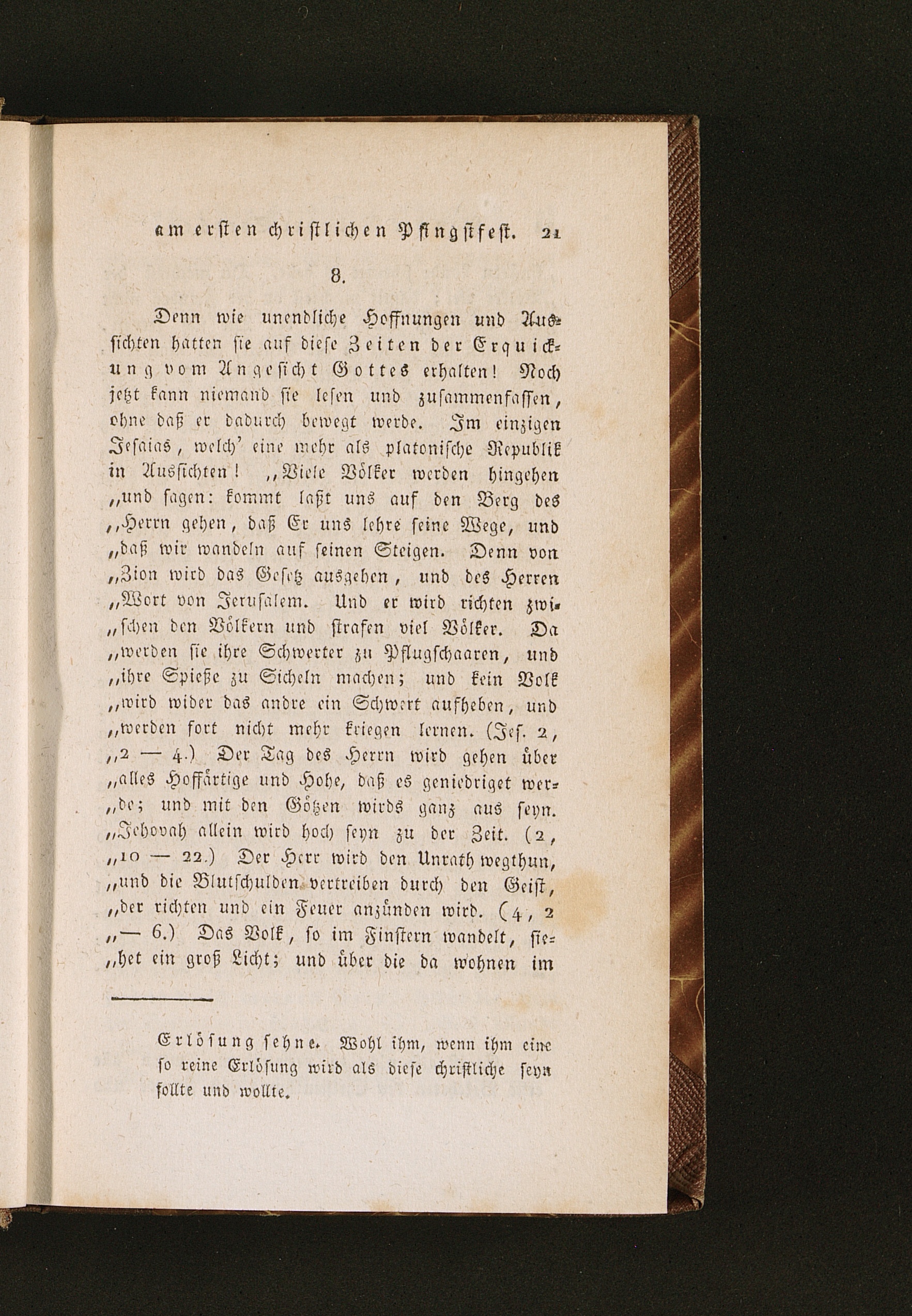 am ersten christlichen Pfingstfest. 21

8.

Denn wie unendliche Hoffnungen und Aussichten hatten sie auf diese Zeiten der Erquickung vom Angesicht Gottes erhalten! Noch jetzt kann niemand sie lesen und zusammenfassen, ohne daß er dadurch bewegt werde. Im einzigen Jesaias, welch' eine mehr als platonische Republik in Aussichten! „Viele Völker werden hingehen „und sagen: kommt laßt uns auf den Berg des „Herrn gehen, daß Er uns lehre seine Wege, und „daß wir wandeln auf seinen Steigen. Denn von „Zion wird das Gesetz ausgehen, und des Herren „Wort von Jerusalem. Und er wird richten zwi„schen den Völkern und strafen viel Völker. Da „werden sie ihre Schwerter zu Pflugschaaren, und „ihre Spieße zu Sicheln machen; und kein Volk „wird wider das andre ein Schwert aufheben, und „werden fort nicht mehr kriegen lernen. (Jes. 2, „2 — 4.) Der Tag des Herrn wird gehen über „alles Hoffärtige und Hohe, daß es geniedriget wer„de; und mit den Götzen wirds ganz aus seyn. „Jehovah allein wird hoch seyn zu der Zeit. (2, „10 — 22.) Der Herr wird den Unrath wegthun, „und die Blutschulden vertreiben durch den Geist, „der richten und ein Feuer anzünden wird. (4, 2 „— 6.) Das Volk, so im Finstern wandelt, sie„het ein groß Licht; und über die da wohnen im

Erlösung sehne. Wohl ihm, wenn ihm eine so reine Erlösung wird als diese christliche seyn sollte und wollte.